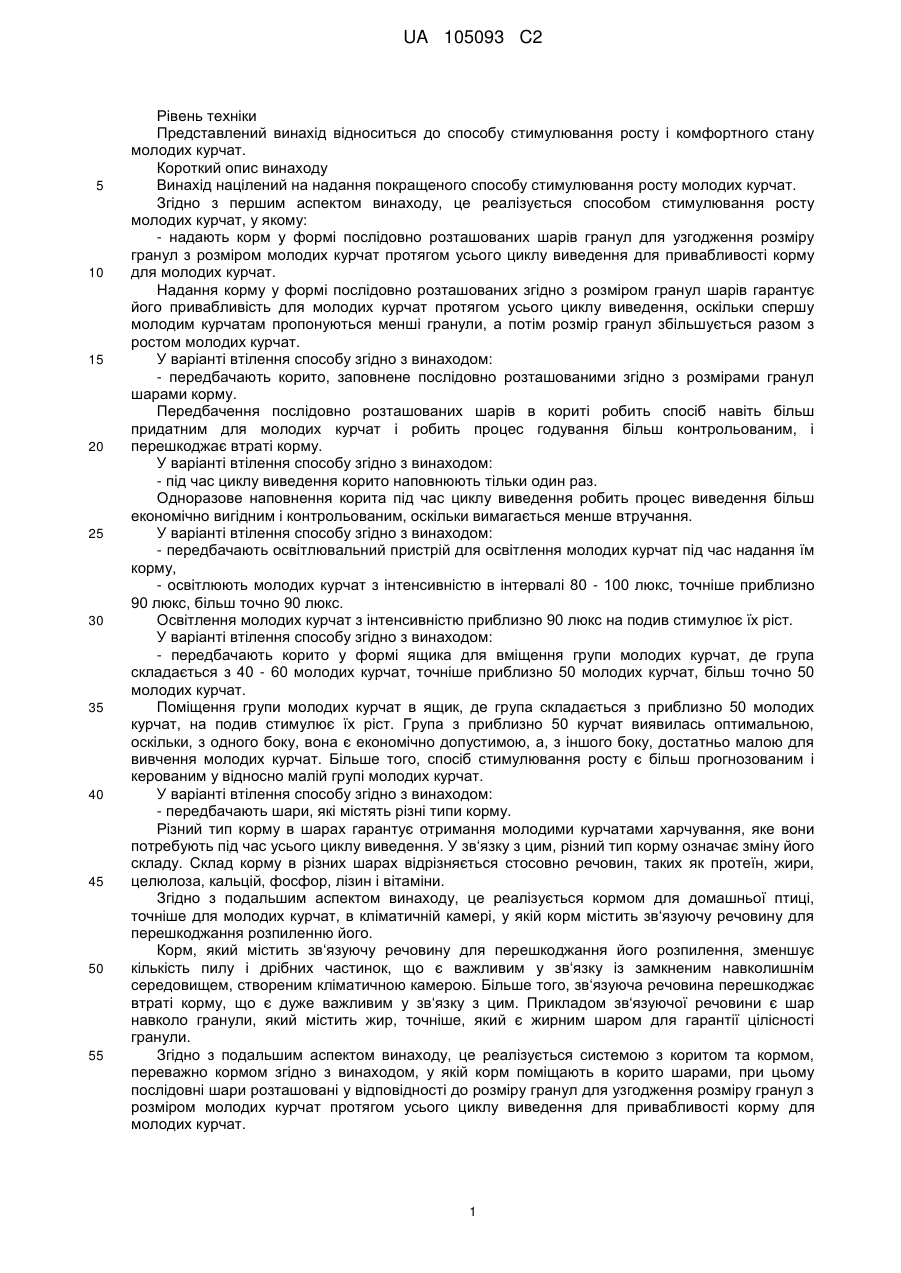 UA 105093 C2

Рівень техніки

Представлений винахід відноситься до способу стимулювання росту і комфортного стану молодих курчат.

Короткий опис винаходу

5 Винахід націлений на надання покращеного способу стимулювання росту молодих курчат.

Згідно з першим аспектом винаходу, це реалізується способом стимулювання росту молодих курчат, у якому:

- надають корм у формі послідовно розташованих шарів гранул для узгодження розміру гранул з розміром молодих курчат протягом усього циклу виведення для привабливості корму

10 для молодих курчат.

Надання корму у формі послідовно розташованих згідно з розміром гранул шарів гарантує його привабливість для молодих курчат протягом усього циклу виведення, оскільки спершу молодим курчатам пропонуються менші гранули, а потім розмір гранул збільшується разом з ростом молодих курчат.

15 У варіанті втілення способу згідно з винаходом:

- передбачають корито, заповнене послідовно розташованими згідно з розмірами гранул шарами корму.

Передбачення послідовно розташованих шарів в кориті робить спосіб навіть більш придатним для молодих курчат і робить процес годування більш контрольованим, і

20 перешкоджає втраті корму.

У варіанті втілення способу згідно з винаходом:

- під час циклу виведення корито наповнюють тільки один раз.

Одноразове наповнення корита під час циклу виведення робить процес виведення більш економічно вигідним і контрольованим, оскільки вимагається менше втручання.

25 У варіанті втілення способу згідно з винаходом:

- передбачають освітлювальний пристрій для освітлення молодих курчат під час надання їм корму,

- освітлюють молодих курчат з інтенсивністю в інтервалі 80 - 100 люкс, точніше приблизно 90 люкс, більш точно 90 люкс.

30 Освітлення молодих курчат з інтенсивністю приблизно 90 люкс на подив стимулює їх ріст.

У варіанті втілення способу згідно з винаходом:

- передбачають корито у формі ящика для вміщення групи молодих курчат, де група складається з 40 - 60 молодих курчат, точніше приблизно 50 молодих курчат, більш точно 50 молодих курчат.

35 Поміщення групи молодих курчат в ящик, де група складається з приблизно 50 молодих курчат, на подив стимулює їх ріст. Група з приблизно 50 курчат виявилась оптимальною, оскільки, з одного боку, вона є економічно допустимою, а, з іншого боку, достатньо малою для вивчення молодих курчат. Більше того, спосіб стимулювання росту є більш прогнозованим і керованим у відносно малій групі молодих курчат.

40 У варіанті втілення способу згідно з винаходом:

- передбачають шари, які містять різні типи корму.

Різний тип корму в шарах гарантує отримання молодими курчатами харчування, яке вони потребують під час усього циклу виведення. У зв'язку з цим, різний тип корму означає зміну його складу. Склад корму в різних шарах відрізняється стосовно речовин, таких як протеїн, жири,

45 целюлоза, кальцій, фосфор, лізин і вітаміни.

Згідно з подальшим аспектом винаходу, це реалізується кормом для домашньої птиці, точніше для молодих курчат, в кліматичній камері, у якій корм містить зв'язуючу речовину для перешкоджання розпиленню його.

Корм, який містить зв'язуючу речовину для перешкоджання його розпилення, зменшує

50 кількість пилу і дрібних частинок, що є важливим у зв'язку із замкненим навколишнім середовищем, створеним кліматичною камерою. Більше того, зв'язуюча речовина перешкоджає втраті корму, що є дуже важливим у зв'язку з цим. Прикладом зв'язуючої речовини є шар навколо гранули, який містить жир, точніше, який є жирним шаром для гарантії цілісності гранули.

55 Згідно з подальшим аспектом винаходу, це реалізується системою з коритом та кормом, переважно кормом згідно з винаходом, у якій корм поміщають в корито шарами, при цьому послідовні шари розташовані у відповідності до розміру гранул для узгодження розміру гранул з розміром молодих курчат протягом усього циклу виведення для привабливості корму для молодих курчат.

1